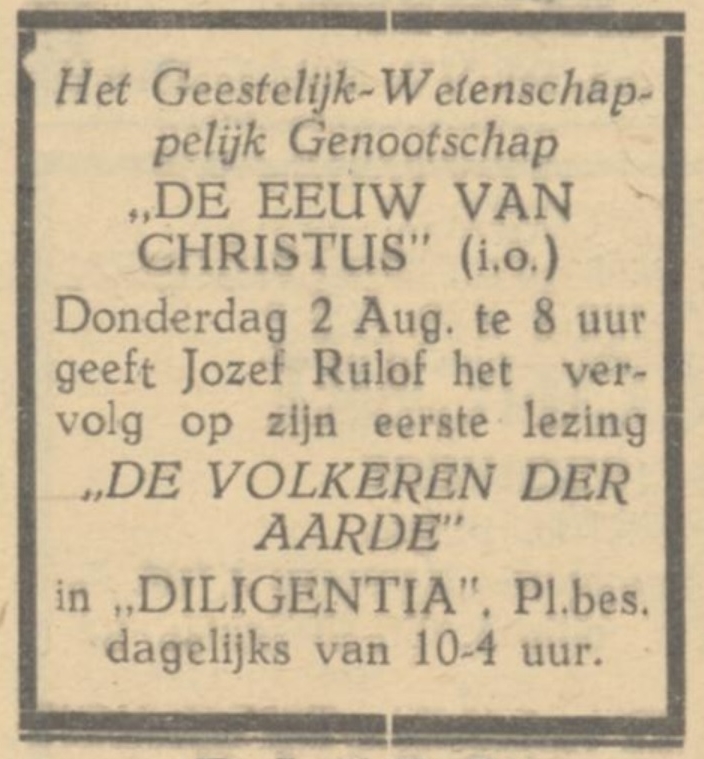 Het Geestelijk-Wetenschappelijk Genootschap

„DE EEUW VAN CHRISTUS" (i.o.)

Donderdag 2 Aug. te 8 uur geeft Jozef Rulof het vervolg op zijn eerste lezing

„DE VOLKEREN DER AARDE"

in „DILIGENTIA", Pl.bes. dagelijks van 10-4 uur.